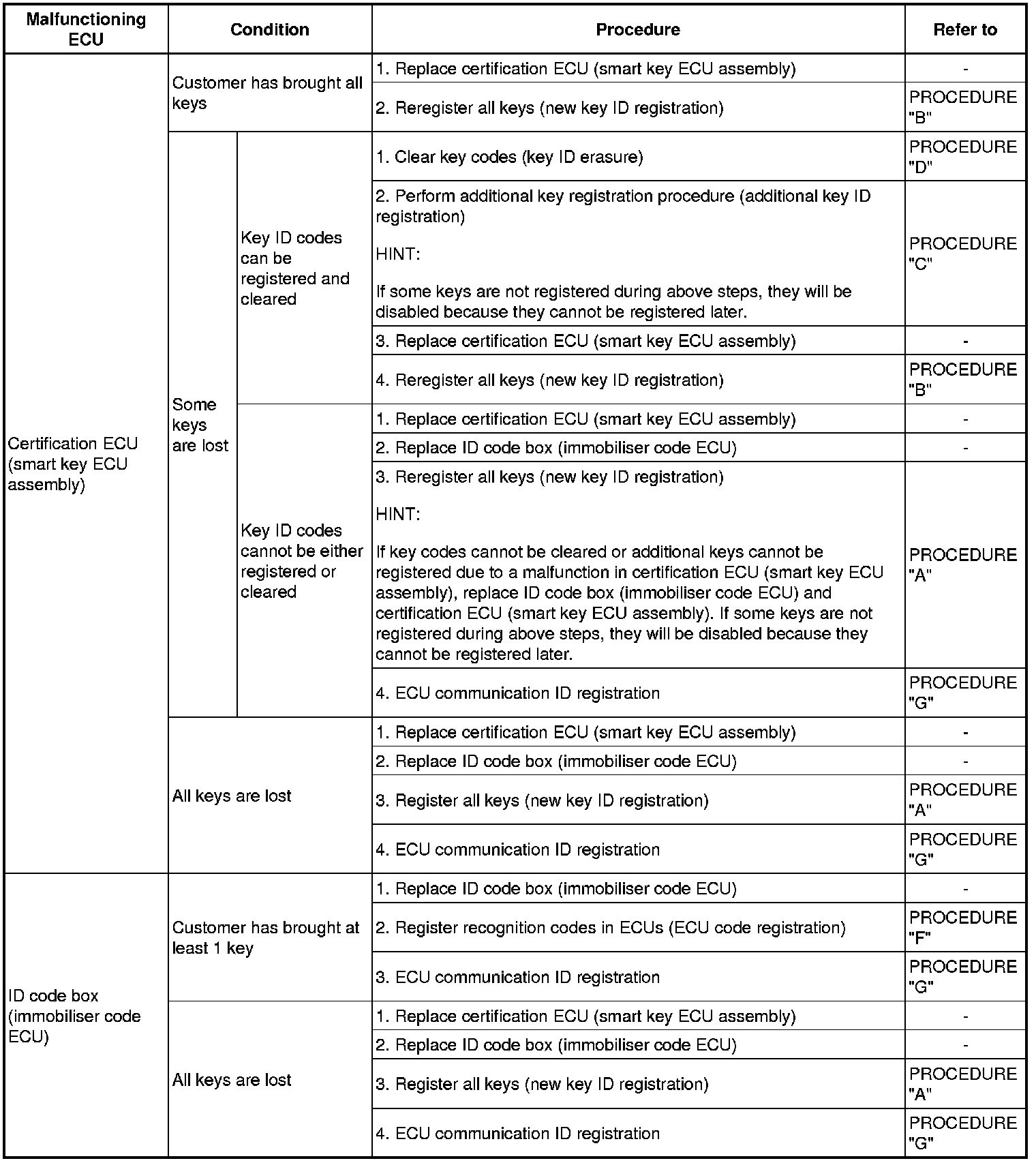 | Malfunctioning ECU | Condition | | Procedure | Refer to |
|---|---|---|---|---|
| Certification ECU (smart key ECU assembly) | Customer has brought all keys | | 1. Replace certification ECU (smart key ECU assembly) | - |
| | | | 2. Reregister all keys (new key ID registration) | PROCEDURE "B" |
| | Some keys are lost | Key ID codes can be registered and cleared | 1. Clear key codes (key ID erasure) | PROCEDURE "D" |
| | | | 2. Perform additional key registration procedure (additional key ID registration) HINT: If some keys are not registered during above steps, they will be disabled because they cannot be registered later. | PROCEDURE "C" |
| | | | 3. Replace certification ECU (smart key ECU assembly) | - |
| | | | 4. Reregister all keys (new key ID registration) | PROCEDURE "B" |
| | | Key ID codes cannot be either registered or cleared | 1. Replace certification ECU (smart key ECU assembly) | - |
| | | | 2. Replace ID code box (immobiliser code ECU) | - |
| | | | 3. Reregister all keys (new key ID registration) HINT: If key codes cannot be cleared or additional keys cannot be registered due to a malfunction in certification ECU (smart key ECU assembly), replace ID code box (immobiliser code ECU) and certification ECU (smart key ECU assembly). If some keys are not registered during above steps, they will be disabled because they cannot be registered later. | PROCEDURE "A" |
| | | | 4. ECU communication ID registration | PROCEDURE "G" |
| | All keys are lost | | 1. Replace certification ECU (smart key ECU assembly) | - |
| | | | 2. Replace ID code box (immobiliser code ECU) | - |
| | | | 3. Register all keys (new key ID registration) | PROCEDURE "A" |
| | | | 4. ECU communication ID registration | PROCEDURE "G" |
| ID code box (immobiliser code ECU) | Customer has brought at least 1 key | | 1. Replace ID code box (immobiliser code ECU) | - |
| | | | 2. Register recognition codes in ECUs (ECU code registration) | PROCEDURE "F" |
| | | | 3. ECU communication ID registration | PROCEDURE "G" |
| | All keys are lost | | 1. Replace certification ECU (smart key ECU assembly) | - |
| | | | 2. Replace ID code box (immobiliser code ECU) | - |
| | | | 3. Register all keys (new key ID registration) | PROCEDURE "A" |
| | | | 4. ECU communication ID registration | PROCEDURE "G" |